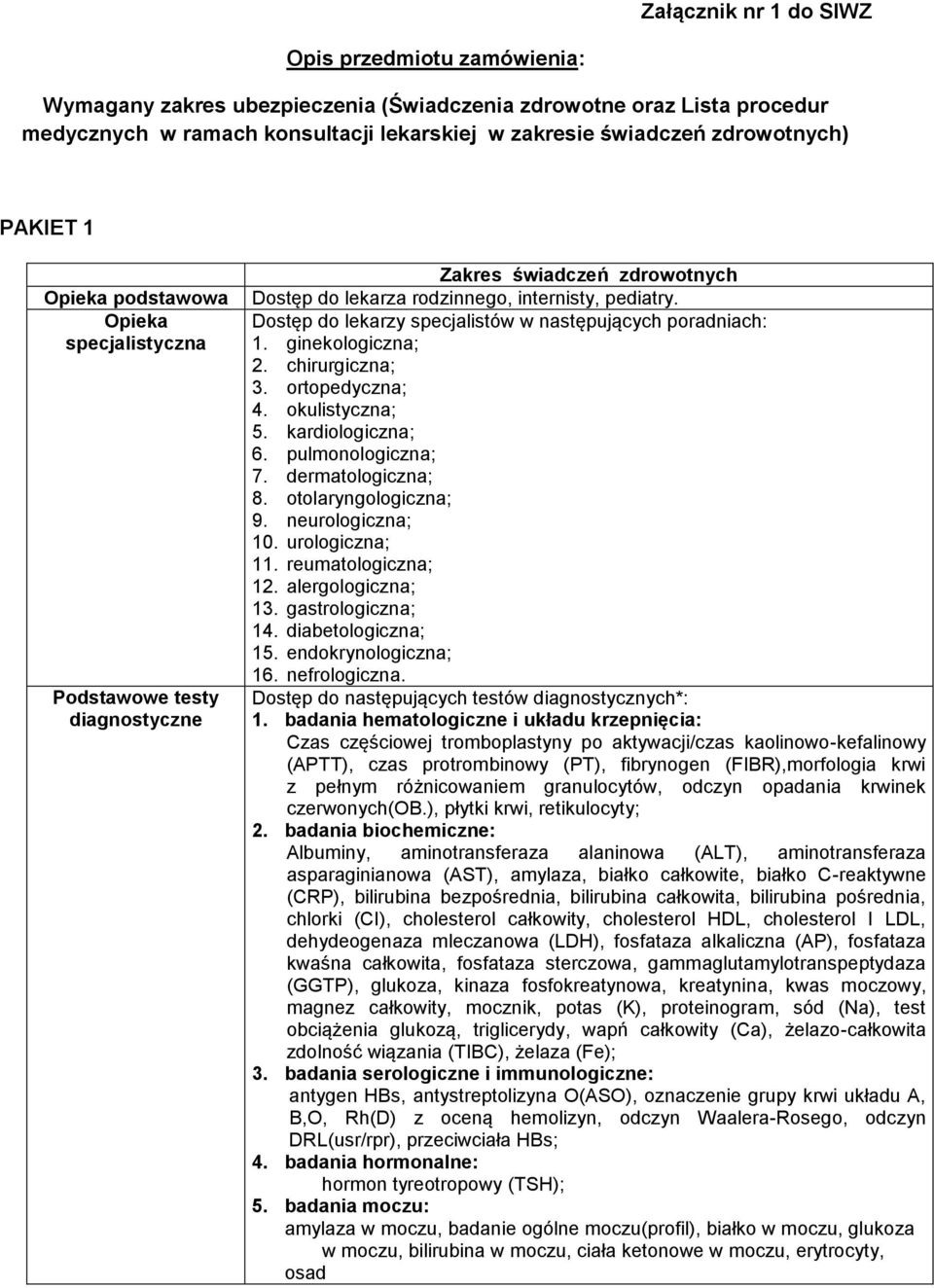 Załącznik nr 1 do SIWZ

Opis przedmiotu zamówienia:

Wymagany zakres ubezpieczenia (Świadczenia zdrowotne oraz Lista procedur medycznych w ramach konsultacji lekarskiej w zakresie świadczeń zdrowotnych)

PAKIET 1

| | Zakres świadczeń zdrowotnych |
|---|---|
| Opieka podstawowa | Dostęp do lekarza rodzinnego, internisty, pediatry. |
| Opieka specjalistyczna | Dostęp do lekarzy specjalistów w następujących poradniach: 1. ginekologiczna; 2. chirurgiczna; 3. ortopedyczna; 4. okulistyczna; 5. kardiologiczna; 6. pulmonologiczna; 7. dermatologiczna; 8. otolaryngologiczna; 9. neurologiczna; 10. urologiczna; 11. reumatologiczna; 12. alergologiczna; 13. gastrologiczna; 14. diabetologiczna; 15. endokrynologiczna; 16. nefrologiczna. |
| Podstawowe testy diagnostyczne | Dostęp do następujących testów diagnostycznych*: 1. badania hematologiczne i układu krzepnięcia: Czas częściowej tromboplastyny po aktywacji/czas kaolinowo-kefalinowy (APTT), czas protrombinowy (PT), fibrynogen (FIBR),morfologia krwi z pełnym różnicowaniem granulocytów, odczyn opadania krwinek czerwonych(OB.), płytki krwi, retikulocyty; 2. badania biochemiczne: Albuminy, aminotransferaza alaninowa (ALT), aminotransferaza asparaginianowa (AST), amylaza, białko całkowite, białko C-reaktywne (CRP), bilirubina bezpośrednia, bilirubina całkowita, bilirubina pośrednia, chlorki (Cl), cholesterol całkowity, cholesterol HDL, cholesterol I LDL, dehydeogenaza mleczanowa (LDH), fosfataza alkaliczna (AP), fosfataza kwaśna całkowita, fosfataza sterczowa, gammaglutamylotranspeptydaza (GGTP), glukoza, kinaza fosfokreatynowa, kreatynina, kwas moczowy, magnez całkowity, mocznik, potas (K), proteinogram, sód (Na), test obciążenia glukozą, triglicerydy, wapń całkowity (Ca), żelazo-całkowita zdolność wiązania (TIBC), żelaza (Fe); 3. badania serologiczne i immunologiczne: antygen HBs, antystreptolizyna O(ASO), oznaczenie grupy krwi układu A, B,O, Rh(D) z oceną hemolizyn, odczyn Waalera-Rosego, odczyn DRL(usr/rpr), przeciwciała HBs; 4. badania hormonalne: hormon tyreotropowy (TSH); 5. badania moczu: amylaza w moczu, badanie ogólne moczu(profil), białko w moczu, glukoza w moczu, bilirubina w moczu, ciała ketonowe w moczu, erytrocyty, osad |